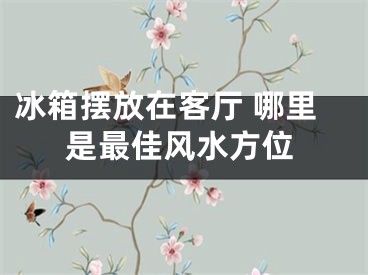 冰箱摆放在客厅 哪里是最佳风水方位